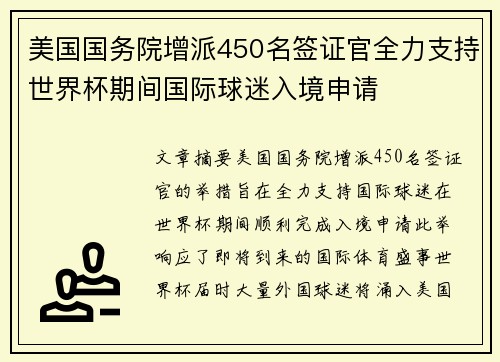 美国国务院增派450名签证官全力支持世界杯期间国际球迷入境申请

文章摘要美国国务院增派450名签证官的举措旨在全力支持国际球迷在世界杯期间顺利完成入境申请此举响应了即将到来的国际体育盛事世界杯届时大量外国球迷将涌入美国